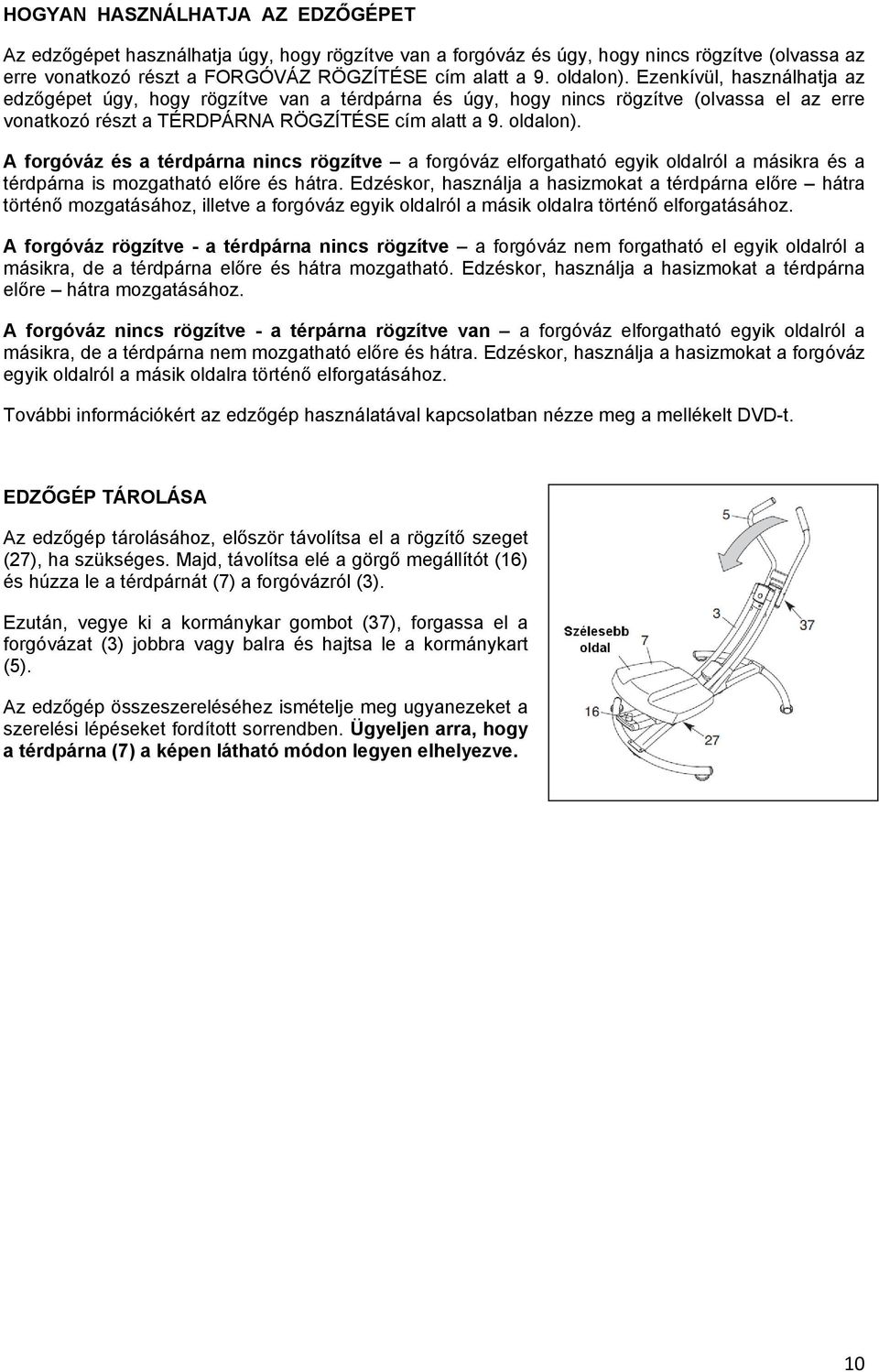 HOGYAN HASZNÁLHATJA AZ EDZŐGÉPET

Az edzőgépet használhatja úgy, hogy rögzítve van a forgóváz és úgy, hogy nincs rögzítve (olvassa az erre vonatkozó részt a FORGÓVÁZ RÖGZÍTÉSE cím alatt a 9. oldalon). Ezenkívül, használhatja az edzőgépet úgy, hogy rögzítve van a térdpárna és úgy, hogy nincs rögzítve (olvassa el az erre vonatkozó részt a TÉRDPÁRNA RÖGZÍTÉSE cím alatt a 9. oldalon).

A forgóváz és a térdpárna nincs rögzítve – a forgóváz elforgatható egyik oldalról a másikra és a térdpárna is mozgatható előre és hátra. Edzéskor, használja a hasizmokat a térdpárna előre – hátra történő mozgatásához, illetve a forgóváz egyik oldalról a másik oldalra történő elforgatásához.

A forgóváz rögzítve - a térdpárna nincs rögzítve – a forgóváz nem forgatható el egyik oldalról a másikra, de a térdpárna előre és hátra mozgatható. Edzéskor, használja a hasizmokat a térdpárna előre – hátra mozgatásához.

A forgóváz nincs rögzítve - a térpárna rögzítve van – a forgóváz elforgatható egyik oldalról a másikra, de a térdpárna nem mozgatható előre és hátra. Edzéskor, használja a hasizmokat a forgóváz egyik oldalról a másik oldalra történő elforgatásához.

További információkért az edzőgép használatával kapcsolatban nézze meg a mellékelt DVD-t.

EDZŐGÉP TÁROLÁSA

Az edzőgép tárolásához, először távolítsa el a rögzítő szeget (27), ha szükséges. Majd, távolítsa elé a görgő megállítót (16) és húzza le a térdpárnát (7) a forgóvázról (3).

Ezután, vegye ki a kormánykar gombot (37), forgassa el a forgóvázat (3) jobbra vagy balra és hajtsa le a kormánykart (5).

Az edzőgép összeszereléséhez ismételje meg ugyanezeket a szerelési lépéseket fordított sorrendben. Ügyeljen arra, hogy a térdpárna (7) a képen látható módon legyen elhelyezve.

5
3
37
Szélesebb oldal
7
16
27

10